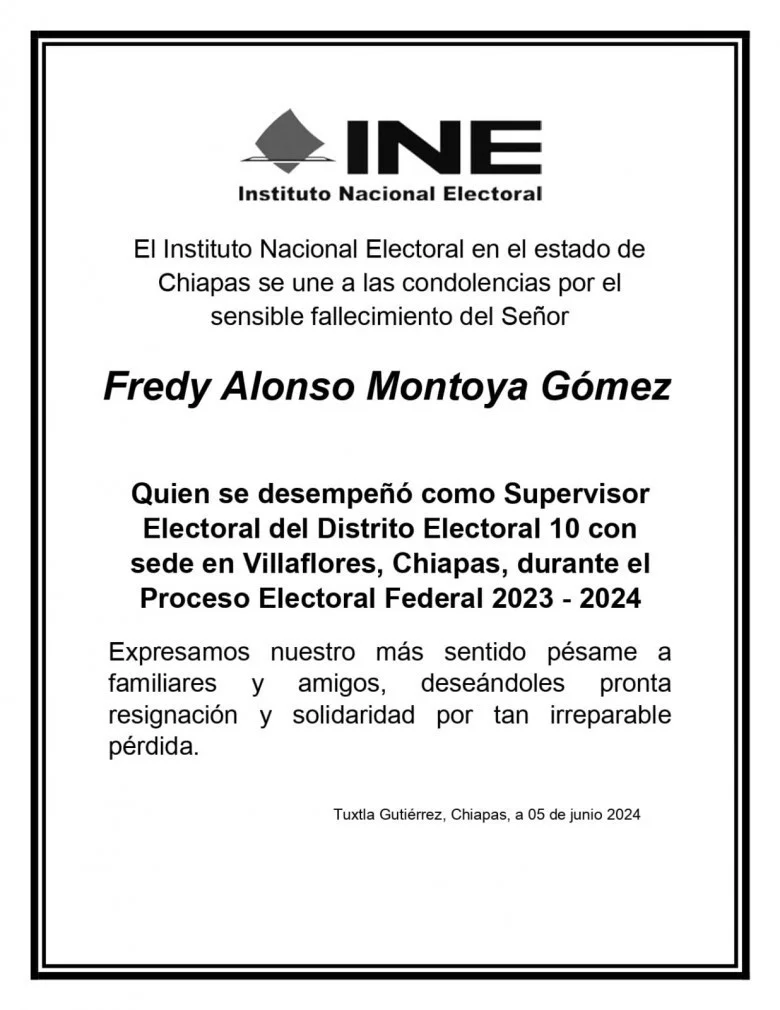 INE
Instituto Nacional Electoral

El Instituto Nacional Electoral en el estado de Chiapas se une a las condolencias por el sensible fallecimiento del Señor

Fredy Alonso Montoya Gómez

Quien se desempeñó como Supervisor Electoral del Distrito Electoral 10 con sede en Villaflores, Chiapas, durante el Proceso Electoral Federal 2023 - 2024

Expresamos nuestro más sentido pésame a familiares y amigos, deseándoles pronta resignación y solidaridad por tan irreparable pérdida.

Tuxtla Gutiérrez, Chiapas, a 05 de junio 2024